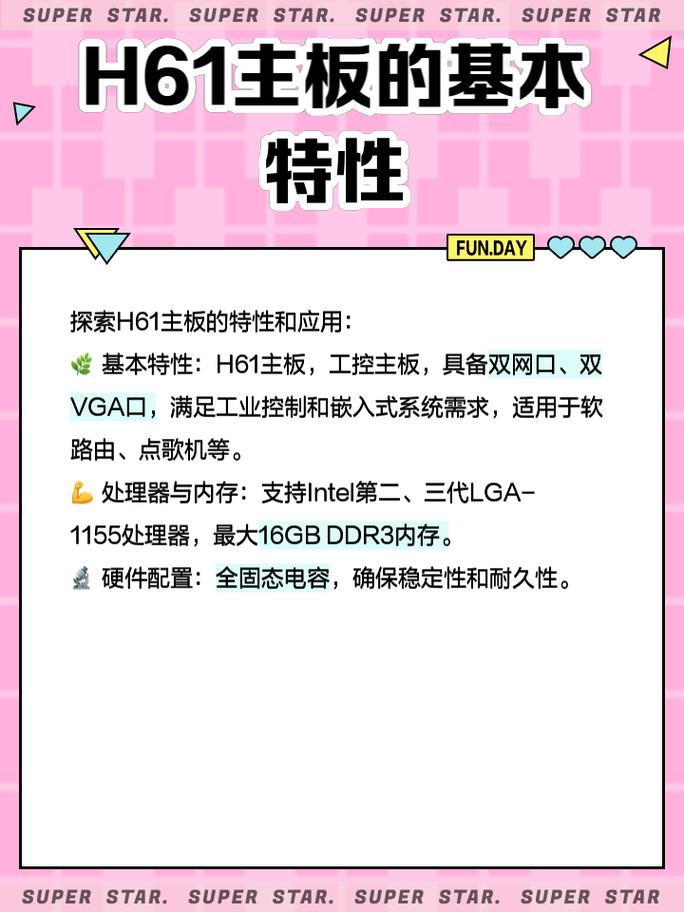 SUPER STAR. SUPER STAR. SUPER STAR. SUPER STAR

H61主板的基本特性

FUN.DAY

探索H61主板的特性和应用：
🌿 基本特性：H61主板，工控主板，具备双网口、双VGA口，满足工业控制和嵌入式系统需求，适用于软路由、点歌机等。
💪 处理器与内存：支持Intel第二、三代LGA-1155处理器，最大16GB DDR3内存。
🔬 硬件配置：全固态电容，确保稳定性和耐久性。

SUPER STAR. SUPER STAR. SUPER STAR. SUPER STAR